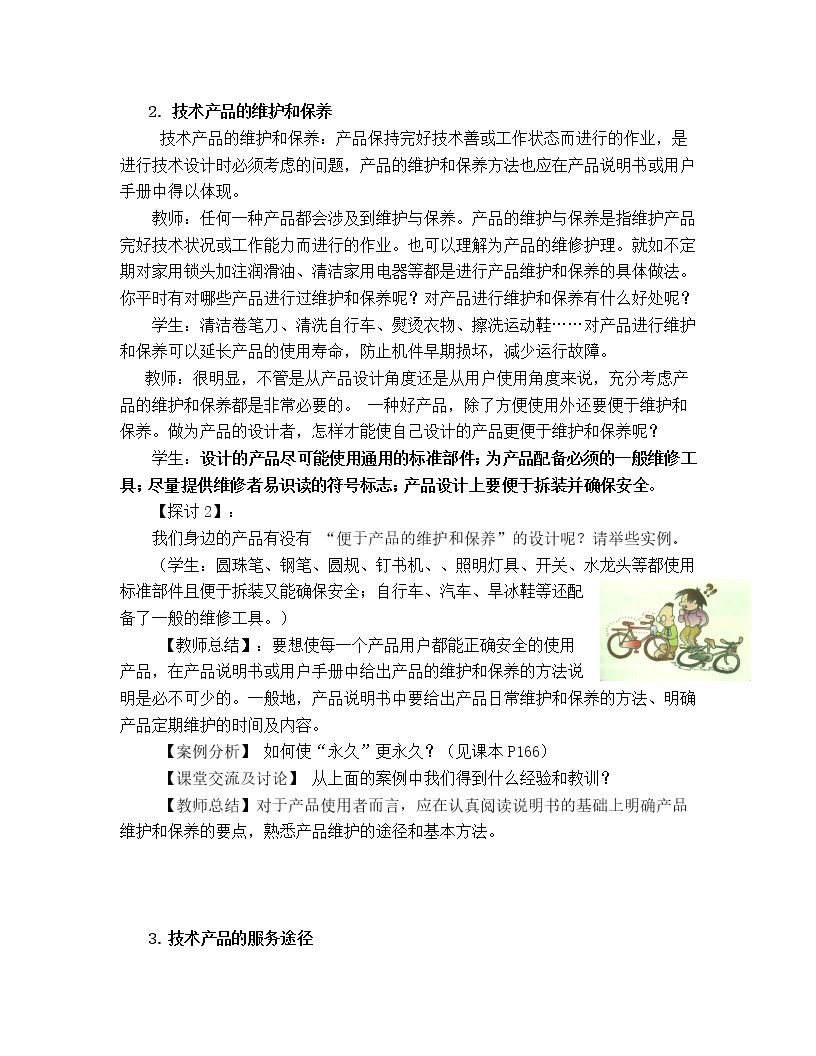 2.技术产品的维护和保养

技术产品的维护和保养：产品保持完好技术善或工作状态而进行的作业，是进行技术设计时必须考虑的问题，产品的维护和保养方法也应在产品说明书或用户手册中得以体现。

教师：任何一种产品都会涉及到维护与保养。产品的维护与保养是指维护产品完好技术状况或工作能力而进行的作业。也可以理解为产品的维修护理。就如不定期对家用锁头加注润滑油、清洁家用电器等都是进行产品维护和保养的具体做法。你平时有对哪些产品进行过维护和保养呢？对产品进行维护和保养有什么好处呢？

学生：清洁卷笔刀、清洗自行车、熨烫衣物、擦洗运动鞋……对产品进行维护和保养可以延长产品的使用寿命，防止机件早期损坏，减少运行故障。

教师：很明显，不管是从产品设计角度还是从用户使用角度来说，充分考虑产品的维护和保养都是非常必要的。 一种好产品，除了方便使用外还要便于维护和保养。做为产品的设计者，怎样才能使自己设计的产品更便于维护和保养呢？

学生：设计的产品尽可能使用通用的标准部件；为产品配备必须的一般维修工具；尽量提供维修者易识读的符号标志；产品设计上要便于拆装并确保安全。

【探讨2】：

我们身边的产品有没有 “便于产品的维护和保养”的设计呢？请举些实例。

（学生：圆珠笔、钢笔、圆规、钉书机、、照明灯具、开关、水龙头等都使用标准部件且便于拆装又能确保安全；自行车、汽车、旱冰鞋等还配备了一般的维修工具。）

【教师总结】：要想使每一个产品用户都能正确安全的使用产品，在产品说明书或用户手册中给出产品的维护和保养的方法说明是必不可少的。一般地，产品说明书中要给出产品日常维护和保养的方法、明确产品定期维护的时间及内容。

【案例分析】 如何使“永久”更永久？（见课本P166）

【课堂交流及讨论】 从上面的案例中我们得到什么经验和教训？

【教师总结】对于产品使用者而言，应在认真阅读说明书的基础上明确产品维护和保养的要点，熟悉产品维护的途径和基本方法。

3.技术产品的服务途径